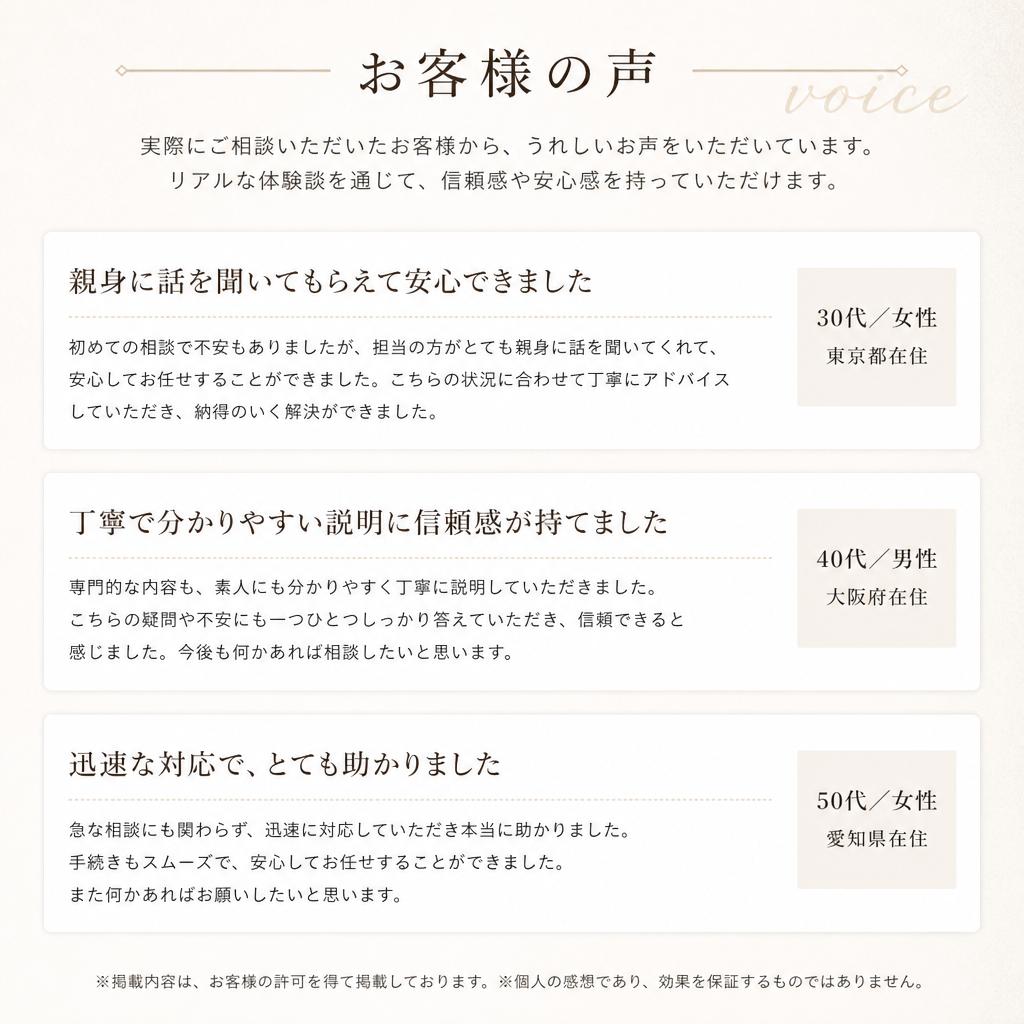 お客様の声

voice

実際にご相談いただいたお客様から、うれしいお声をいただいています。
リアルな体験談を通じて、信頼感や安心感を持っていただけます。

親身に話を聞いてもらえて安心できました

初めての相談で不安もありましたが、担当の方がとても親身に話を聞いてくれて、安心してお任せすることができました。こちらの状況に合わせて丁寧にアドバイスしていただき、納得のいく解決ができました。

30代／女性
東京都在住

丁寧で分かりやすい説明に信頼感が持てました

専門的な内容も、素人にも分かりやすく丁寧に説明していただきました。こちらの疑問や不安にも一つひとつしっかり答えていただき、信頼できると感じました。今後も何かあれば相談したいと思います。

40代／男性
大阪府在住

迅速な対応で、とても助かりました

急な相談にも関わらず、迅速に対応していただき本当に助かりました。手続きもスムーズで、安心してお任せすることができました。また何かあればお願いしたいと思います。

50代／女性
愛知県在住

※掲載内容は、お客様の許可を得て掲載しております。※個人の感想であり、効果を保証するものではありません。